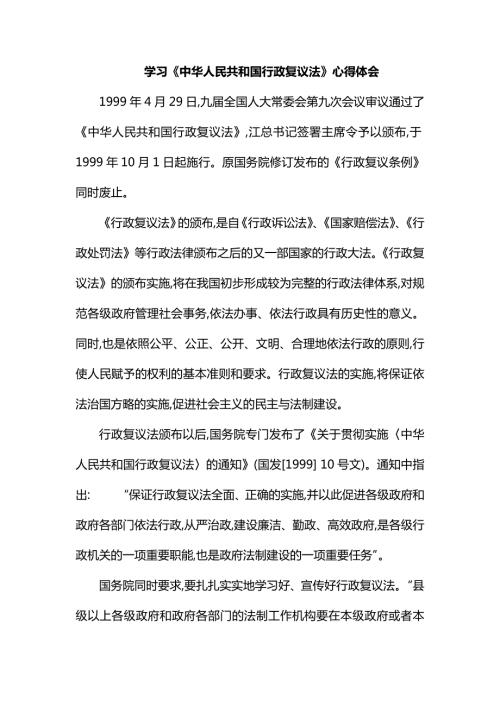 学习《中华人民共和国行政复议法》心得体会

1999 年 4 月 29 日,九届全国人大常委会第九次会议审议通过了《中华人民共和国行政复议法》,江总书记签署主席令予以颁布,于 1999 年 10 月 1 日起施行。原国务院修订发布的《行政复议条例》同时废止。

《行政复议法》的颁布,是自《行政诉讼法》、《国家赔偿法》、《行政处罚法》等行政法律颁布之后的又一部国家的行政大法。《行政复议法》的颁布实施,将在我国初步形成较为完整的行政法律体系,对规范各级政府管理社会事务,依法办事、依法行政具有历史性的意义。同时,也是依照公平、公正、公开、文明、合理地依法行政的原则,行使人民赋予的权利的基本准则和要求。行政复议法的实施,将保证依法治国方略的实施,促进社会主义的民主与法制建设。

行政复议法颁布以后,国务院专门发布了《关于贯彻实施〈中华人民共和国行政复议法〉的通知》(国发[1999] 10 号文)。通知中指出: “保证行政复议法全面、正确的实施,并以此促进各级政府和政府各部门依法行政,从严治政,建设廉洁、勤政、高效政府,是各级行政机关的一项重要职能,也是政府法制建设的一项重要任务”。

国务院同时要求,要扎扎实实地学习好、宣传好行政复议法。“县级以上各级政府和政府各部门的法制工作机构要在本级政府或者本